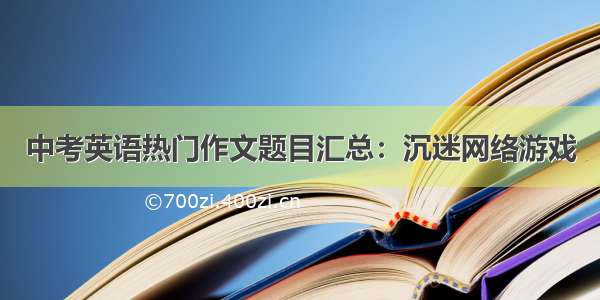 中考英语热门作文题目汇总：沉迷网络游戏

©700zi.400zi.cn